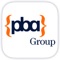 {pba}
Group